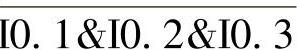 I0. 1&I0. 2&I0. 3